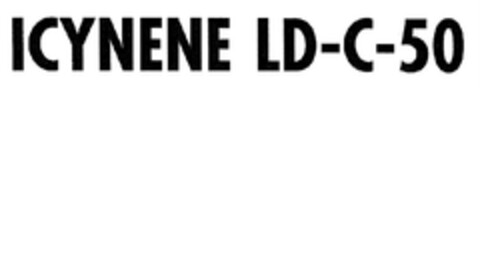 ICYNENE LD-C-50